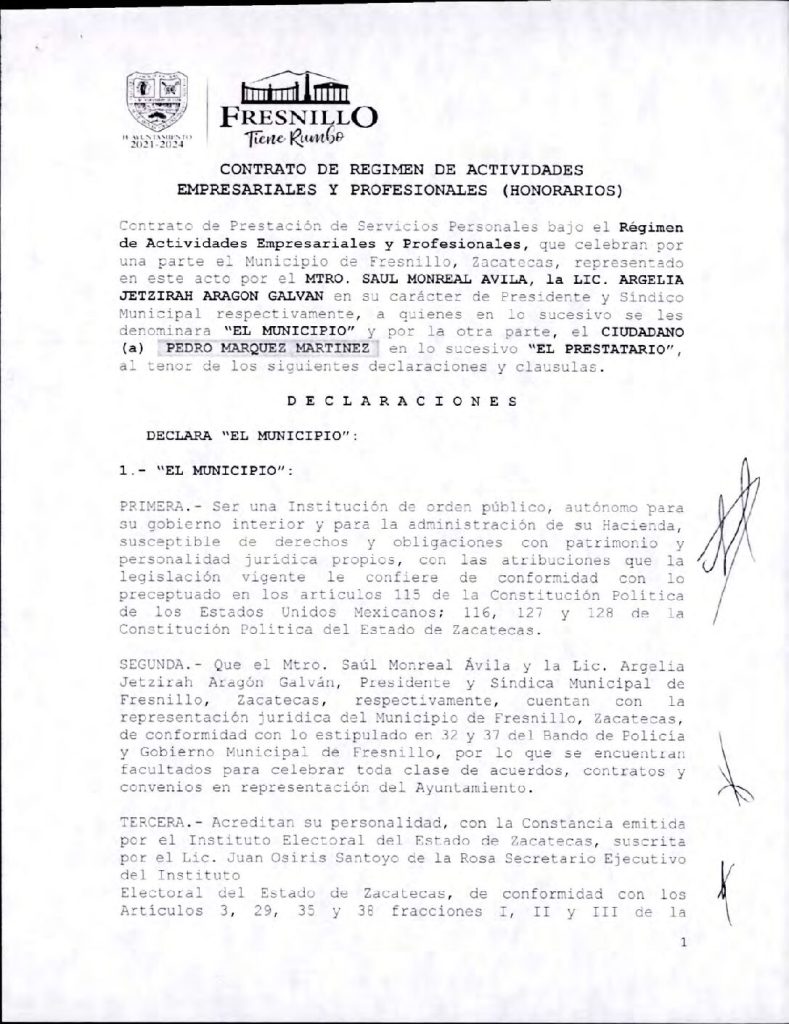 H. AYUNTAMIENTO 2021-2024

FRESNILLO
Tiene Rumbo

CONTRATO DE REGIMEN DE ACTIVIDADES EMPRESARIALES Y PROFESIONALES (HONORARIOS)

Contrato de Prestación de Servicios Personales bajo el Régimen de Actividades Empresariales y Profesionales, que celebran por una parte el Municipio de Fresnillo, Zacatecas, representado en este acto por el MTRO. SAUL MONREAL AVILA, la LIC. ARGELIA JETZIRAH ARAGON GALVAN en su carácter de Presidente y Síndico Municipal respectivamente, a quienes en lo sucesivo se les denominara "EL MUNICIPIO" y por la otra parte, el CIUDADANO (a) PEDRO MARQUEZ MARTINEZ en lo sucesivo "EL PRESTATARIO", al tenor de los siguientes declaraciones y clausulas.

D E C L A R A C I O N E S

DECLARA "EL MUNICIPIO":

1.- "EL MUNICIPIO":

PRIMERA.- Ser una Institución de orden público, autónomo para su gobierno interior y para la administración de su Hacienda, susceptible de derechos y obligaciones con patrimonio y personalidad jurídica propios, con las atribuciones que la legislación vigente le confiere de conformidad con lo preceptuado en los artículos 115 de la Constitución Política de los Estados Unidos Mexicanos; 116, 127 y 128 de la Constitución Política del Estado de Zacatecas.

SEGUNDA.- Que el Mtro. Saúl Monreal Ávila y la Lic. Argelia Jetzirah Aragón Galván, Presidente y Síndica Municipal de Fresnillo, Zacatecas, respectivamente, cuentan con la representación jurídica del Municipio de Fresnillo, Zacatecas, de conformidad con lo estipulado en 32 y 37 del Bando de Policía y Gobierno Municipal de Fresnillo, por lo que se encuentran facultados para celebrar toda clase de acuerdos, contratos y convenios en representación del Ayuntamiento.

TERCERA.- Acreditan su personalidad, con la Constancia emitida por el Instituto Electoral del Estado de Zacatecas, suscrita por el Lic. Juan Osiris Santoyo de la Rosa Secretario Ejecutivo del Instituto
Electoral del Estado de Zacatecas, de conformidad con los Artículos 3, 29, 35 y 38 fracciones I, II y III de la

1